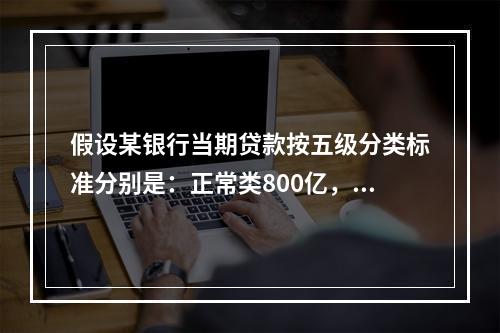 假设某银行当期贷款按五级分类标准分别是：正常类800亿，...